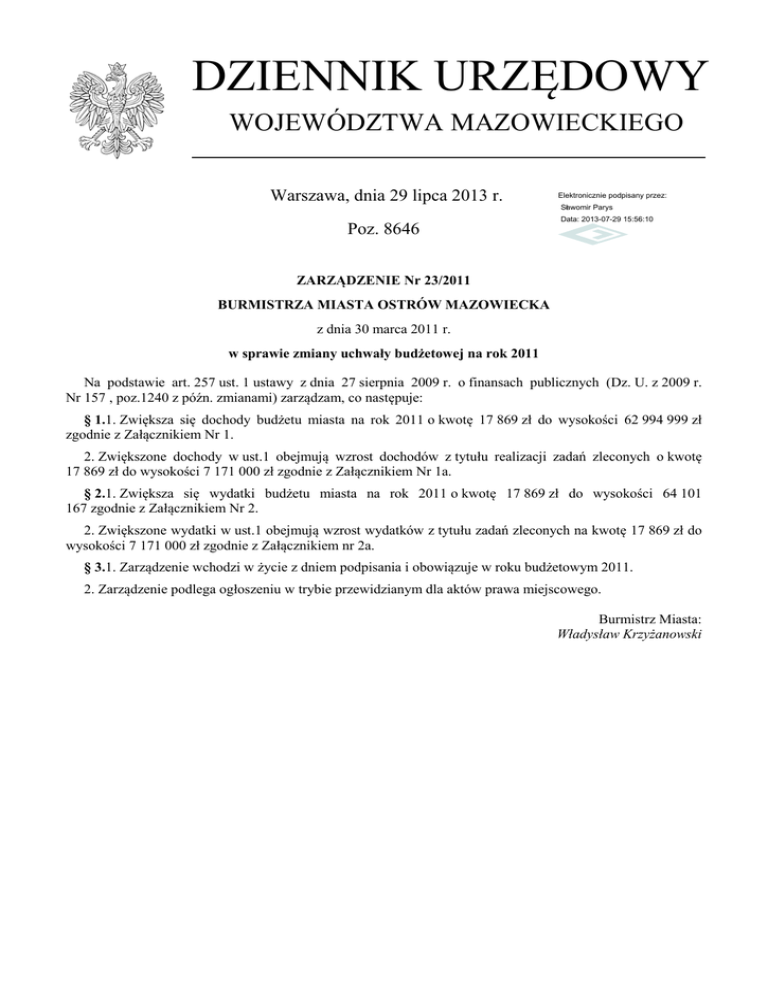 DZIENNIK URZĘDOWY
WOJEWÓDZTWA MAZOWIECKIEGO

Warszawa, dnia 29 lipca 2013 r.

Poz. 8646

Elektronicznie podpisany przez:
Sławomir Parys
Data: 2013-07-29 15:56:10

ZARZĄDZENIE Nr 23/2011
BURMISTRZA MIASTA OSTRÓW MAZOWIECKA
z dnia 30 marca 2011 r.
w sprawie zmiany uchwały budżetowej na rok 2011

Na podstawie art. 257 ust. 1 ustawy z dnia 27 sierpnia 2009 r. o finansach publicznych (Dz. U. z 2009 r. Nr 157 , poz.1240 z późn. zmianami) zarządzam, co następuje:

§ 1.1. Zwiększa się dochody budżetu miasta na rok 2011 o kwotę 17 869 zł do wysokości 62 994 999 zł zgodnie z Załącznikiem Nr 1.

2. Zwiększone dochody w ust.1 obejmują wzrost dochodów z tytułu realizacji zadań zleconych o kwotę 17 869 zł do wysokości 7 171 000 zł zgodnie z Załącznikiem Nr 1a.

§ 2.1. Zwiększa się wydatki budżetu miasta na rok 2011 o kwotę 17 869 zł do wysokości 64 101 167 zgodnie z Załącznikiem Nr 2.

2. Zwiększone wydatki w ust.1 obejmują wzrost wydatków z tytułu zadań zleconych na kwotę 17 869 zł do wysokości 7 171 000 zł zgodnie z Załącznikiem nr 2a.

§ 3.1. Zarządzenie wchodzi w życie z dniem podpisania i obowiązuje w roku budżetowym 2011.

2. Zarządzenie podlega ogłoszeniu w trybie przewidzianym dla aktów prawa miejscowego.

Burmistrz Miasta:
Władysław Krzyżanowski